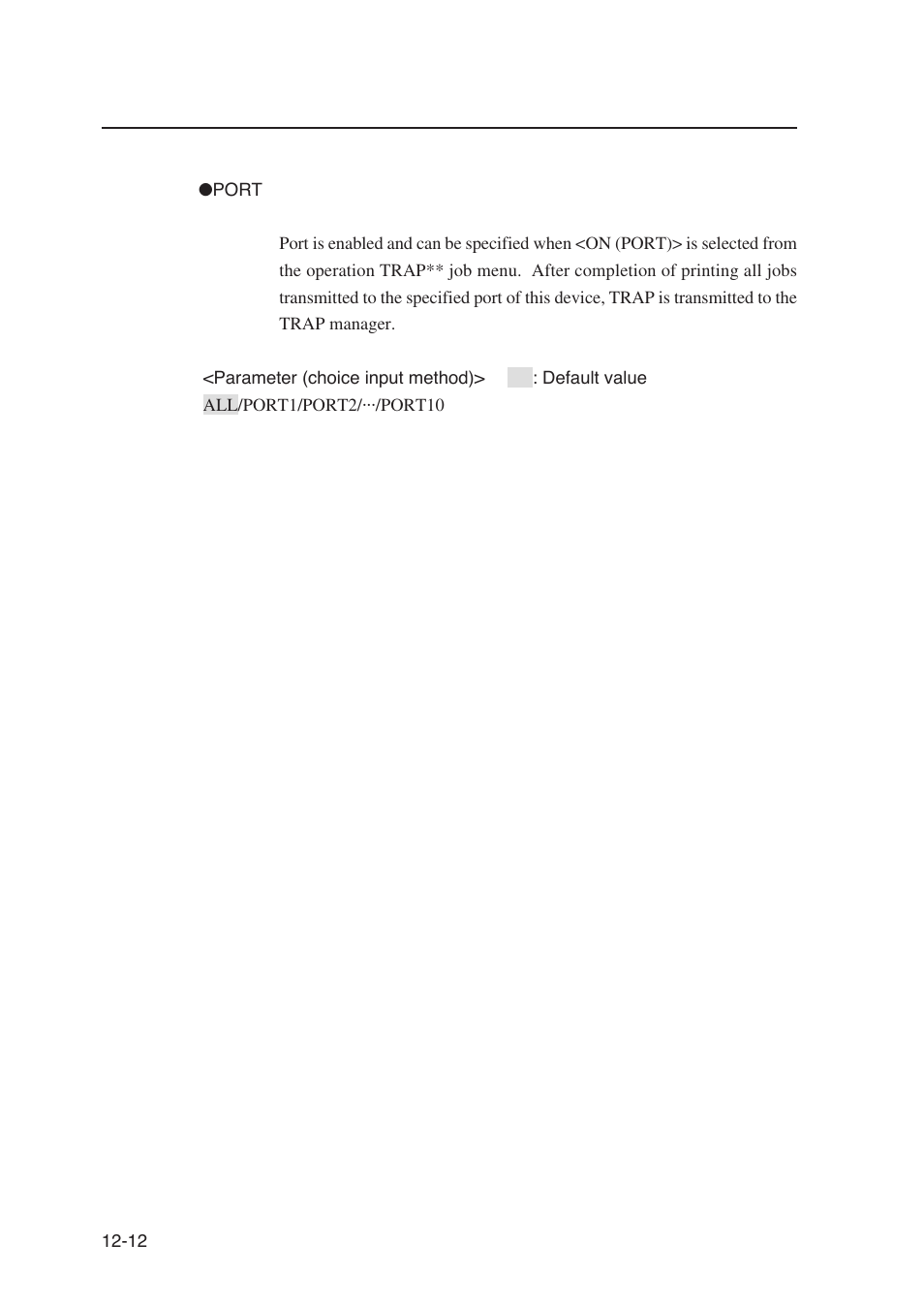 ●PORT

Port is enabled and can be specified when <ON (PORT)> is selected from the operation TRAP** job menu. After completion of printing all jobs transmitted to the specified port of this device, TRAP is transmitted to the TRAP manager.

<Parameter (choice input method)> : Default value
ALL/PORT1/PORT2/···/PORT10

12-12